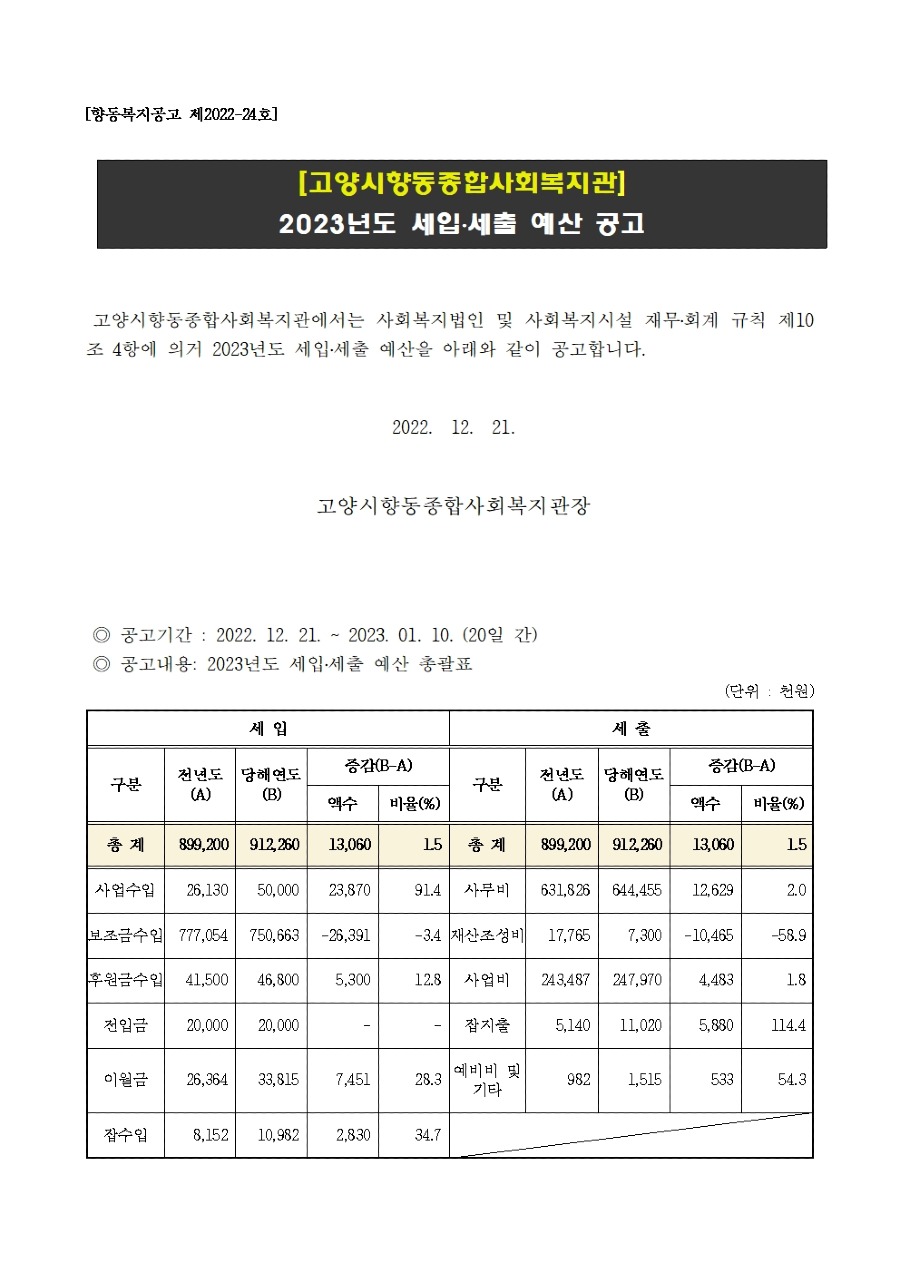 [향동복지공고 제2022-24호]

[고양시향동종합사회복지관]
2023년도 세입·세출 예산 공고

고양시향동종합사회복지관에서는 사회복지법인 및 사회복지시설 재무·회계 규칙 제10조 4항에 의거 2023년도 세입·세출 예산을 아래와 같이 공고합니다.

2022. 12. 21.

고양시향동종합사회복지관장

◎ 공고기간 : 2022. 12. 21. ~ 2023. 01. 10. (20일 간)
◎ 공고내용: 2023년도 세입·세출 예산 총괄표

(단위 : 천원)

| 세 입 | | | | | 세 출 | | | | |
|---|---|---|---|---|---|---|---|---|---|
| 구분 | 전년도 (A) | 당해연도 (B) | 증감(B-A) 액수 | 증감(B-A) 비율(%) | 구분 | 전년도 (A) | 당해연도 (B) | 증감(B-A) 액수 | 증감(B-A) 비율(%) |
| 총 계 | 899,200 | 912,260 | 13,060 | 1.5 | 총 계 | 899,200 | 912,260 | 13,060 | 1.5 |
| 사업수입 | 26,130 | 50,000 | 23,870 | 91.4 | 사무비 | 631,826 | 644,455 | 12,629 | 2.0 |
| 보조금수입 | 777,054 | 750,663 | -26,391 | -3.4 | 재산조성비 | 17,765 | 7,300 | -10,465 | -58.9 |
| 후원금수입 | 41,500 | 46,800 | 5,300 | 12.8 | 사업비 | 243,487 | 247,970 | 4,483 | 1.8 |
| 전입금 | 20,000 | 20,000 | - | - | 잡지출 | 5,140 | 11,020 | 5,880 | 114.4 |
| 이월금 | 26,364 | 33,815 | 7,451 | 28.3 | 예비비 및 기타 | 982 | 1,515 | 533 | 54.3 |
| 잡수입 | 8,152 | 10,982 | 2,830 | 34.7 | | | | | |